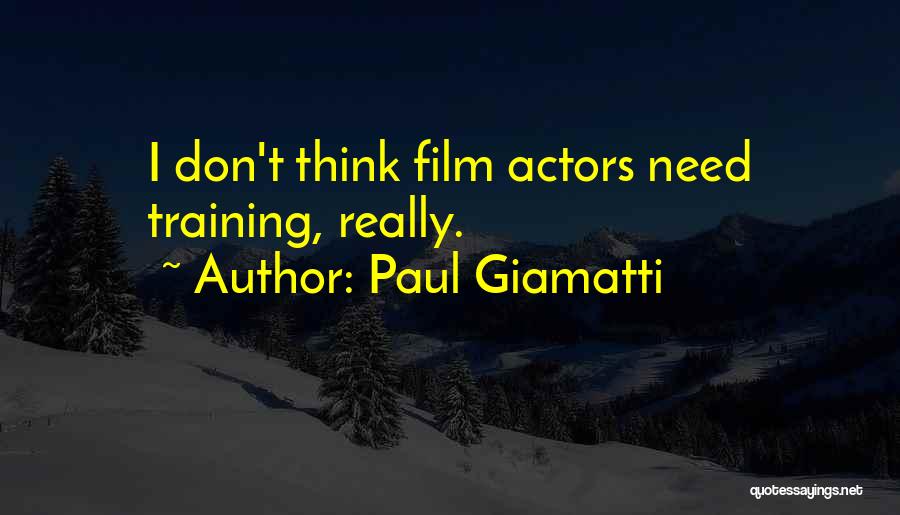 I don't think film actors need training, really.

~ Author: Paul Giamatti

quotessayings.net